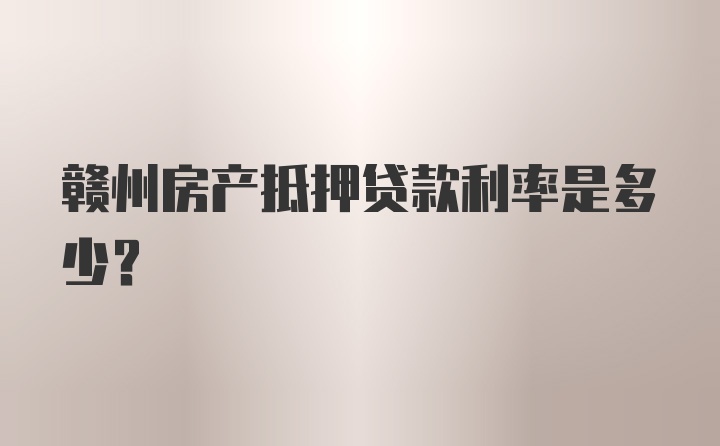 赣州房产抵押贷款利率是多少?